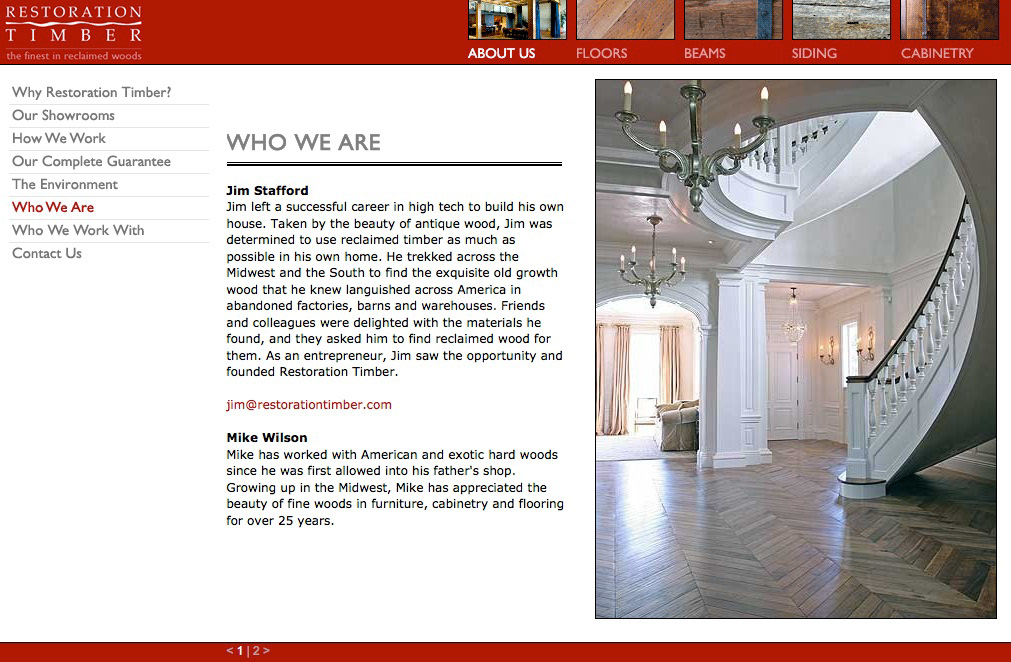 RESTORATION
TIMBER
the finest in reclaimed woods

ABOUT US
FLOORS
BEAMS
SIDING
CABINETRY

Why Restoration Timber?
Our Showrooms
How We Work
Our Complete Guarantee
The Environment
Who We Are
Who We Work With
Contact Us

WHO WE ARE

Jim Stafford
Jim left a successful career in high tech to build his own house. Taken by the beauty of antique wood, Jim was determined to use reclaimed timber as much as possible in his own home. He trekked across the Midwest and the South to find the exquisite old growth wood that he knew languished across America in abandoned factories, barns and warehouses. Friends and colleagues were delighted with the materials he found, and they asked him to find reclaimed wood for them. As an entrepreneur, Jim saw the opportunity and founded Restoration Timber.

jim@restorationtimber.com

Mike Wilson
Mike has worked with American and exotic hard woods since he was first allowed into his father's shop. Growing up in the Midwest, Mike has appreciated the beauty of fine woods in furniture, cabinetry and flooring for over 25 years.

< 1 | 2 >